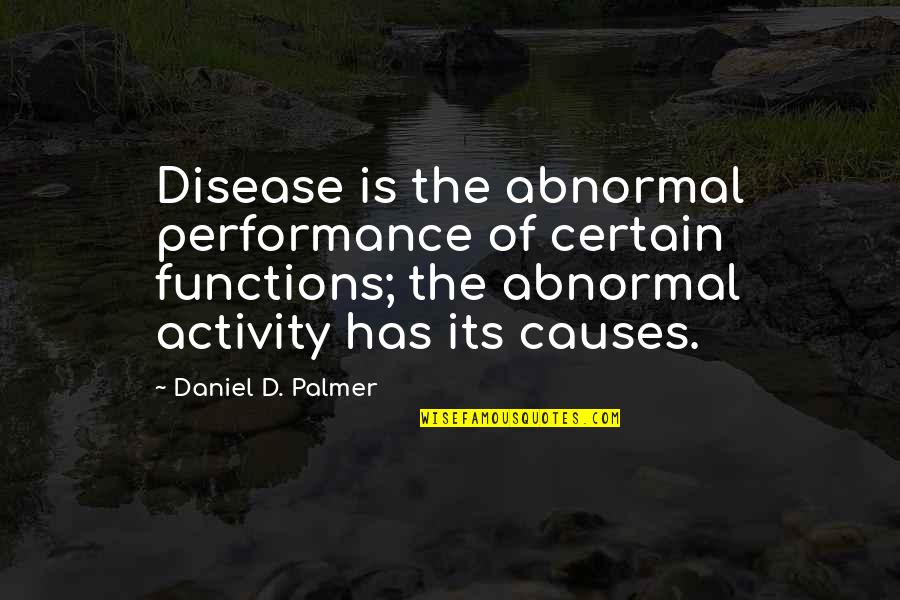 Disease is the abnormal performance of certain functions; the abnormal activity has its causes.

~ Daniel D. Palmer

WISEFAMOUSQUOTES.COM